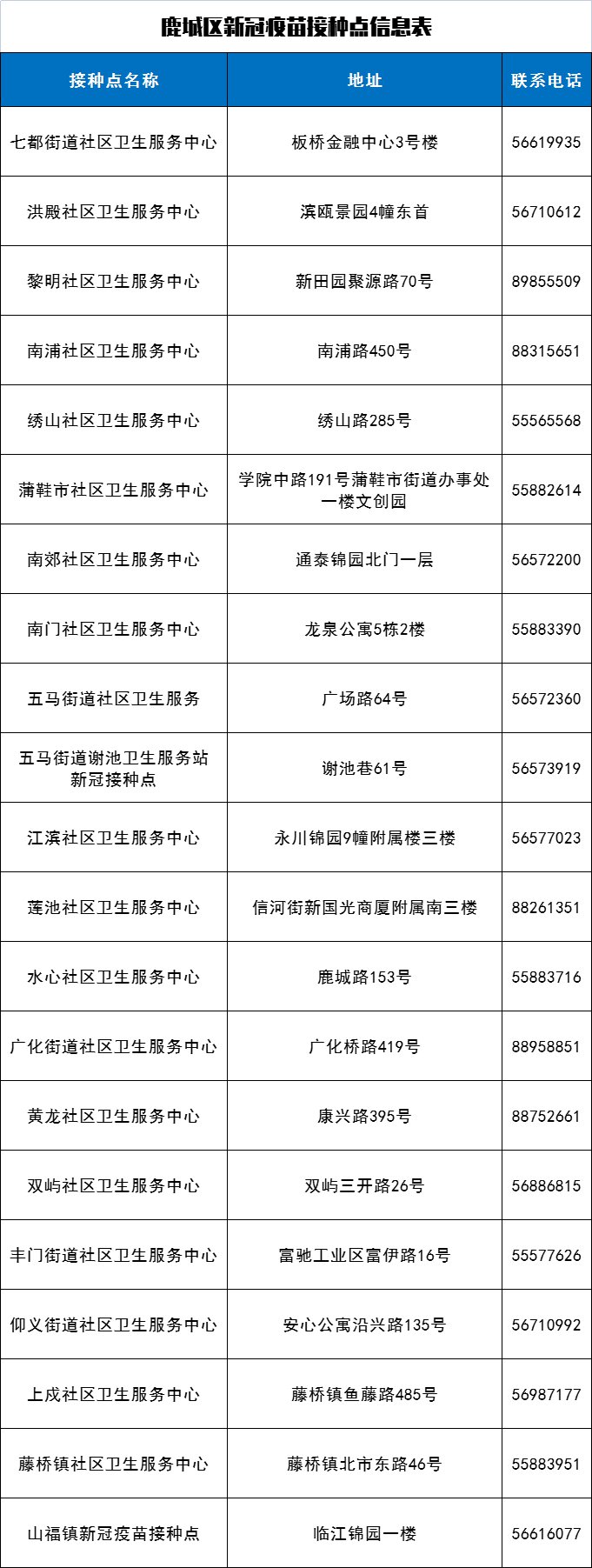 鹿城区新冠疫苗接种点信息表

| 接种点名称 | 地址 | 联系电话 |
|---|---|---|
| 七都街道社区卫生服务中心 | 板桥金融中心3号楼 | 56619935 |
| 洪殿社区卫生服务中心 | 滨瓯景园4幢东首 | 56710612 |
| 黎明社区卫生服务中心 | 新田园聚源路70号 | 89855509 |
| 南浦社区卫生服务中心 | 南浦路450号 | 88315651 |
| 绣山社区卫生服务中心 | 绣山路285号 | 55565568 |
| 蒲鞋市社区卫生服务中心 | 学院中路191号蒲鞋市街道办事处一楼文创园 | 55882614 |
| 南郊社区卫生服务中心 | 通泰锦园北门一层 | 56572200 |
| 南门社区卫生服务中心 | 龙泉公寓5栋2楼 | 55883390 |
| 五马街道社区卫生服务 | 广场路64号 | 56572360 |
| 五马街道谢池卫生服务站新冠接种点 | 谢池巷61号 | 56573919 |
| 江滨社区卫生服务中心 | 永川锦园9幢附属楼三楼 | 56577023 |
| 莲池社区卫生服务中心 | 信河街新国光商厦附属南三楼 | 88261351 |
| 水心社区卫生服务中心 | 鹿城路153号 | 55883716 |
| 广化街道社区卫生服务中心 | 广化桥路419号 | 88958851 |
| 黄龙社区卫生服务中心 | 康兴路395号 | 88752661 |
| 双屿社区卫生服务中心 | 双屿三开路26号 | 56886815 |
| 丰门街道社区卫生服务中心 | 富驰工业区富伊路16号 | 55577626 |
| 仰义街道社区卫生服务中心 | 安心公寓沿兴路135号 | 56710992 |
| 上戍社区卫生服务中心 | 藤桥镇鱼藤路485号 | 56987177 |
| 藤桥镇社区卫生服务中心 | 藤桥镇北市东路46号 | 55883951 |
| 山福镇新冠疫苗接种点 | 临江锦园一楼 | 56616077 |